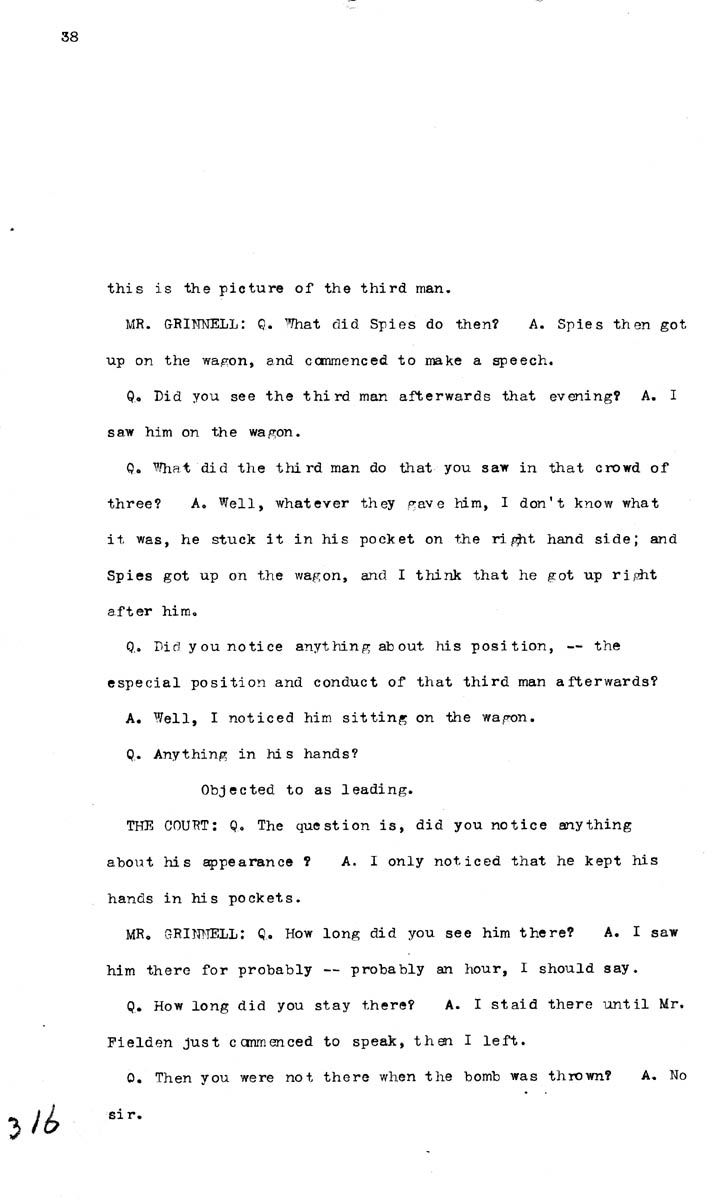 38

this is the picture of the third man.

MR. GRINNELL: Q. What did Spies do then? A. Spies then got up on the wagon, and commenced to make a speech.

Q. Did you see the third man afterwards that evening? A. I saw him on the wagon.

Q. What did the third man do that you saw in that crowd of three? A. Well, whatever they gave him, I don't know what it was, he stuck it in his pocket on the right hand side; and Spies got up on the wagon, and I think that he got up right after him.

Q. Did you notice anything about his position, -- the especial position and conduct of that third man afterwards?

A. Well, I noticed him sitting on the wagon.

Q. Anything in his hands?

Objected to as leading.

THE COURT: Q. The question is, did you notice anything about his appearance ? A. I only noticed that he kept his hands in his pockets.

MR. GRINNELL: Q. How long did you see him there? A. I saw him there for probably -- probably an hour, I should say.

Q. How long did you stay there? A. I staid there until Mr. Fielden just commenced to speak, then I left.

Q. Then you were not there when the bomb was thrown? A. No sir.

316